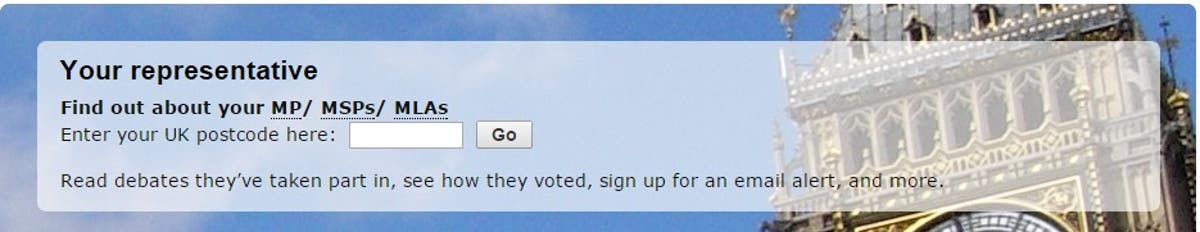 Your representative

Find out about your MP/ MSPs/ MLAs
Enter your UK postcode here: Go

Read debates they've taken part in, see how they voted, sign up for an email alert, and more.